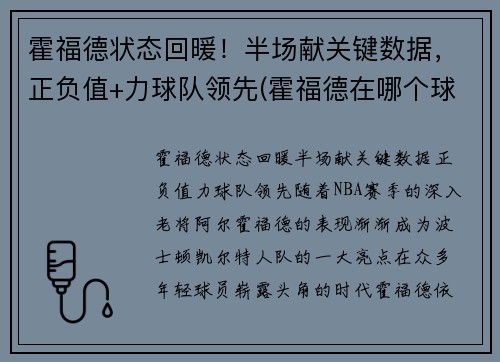 霍福德状态回暖！半场献关键数据，正负值+力球队领先(霍福德在哪个球

霍福德状态回暖半场献关键数据正负值力球队领先随着NBA赛季的深入老将阿尔霍福德的表现渐渐成为波士顿凯尔特人队的一大亮点在众多年轻球员崭露头角的时代霍福德依